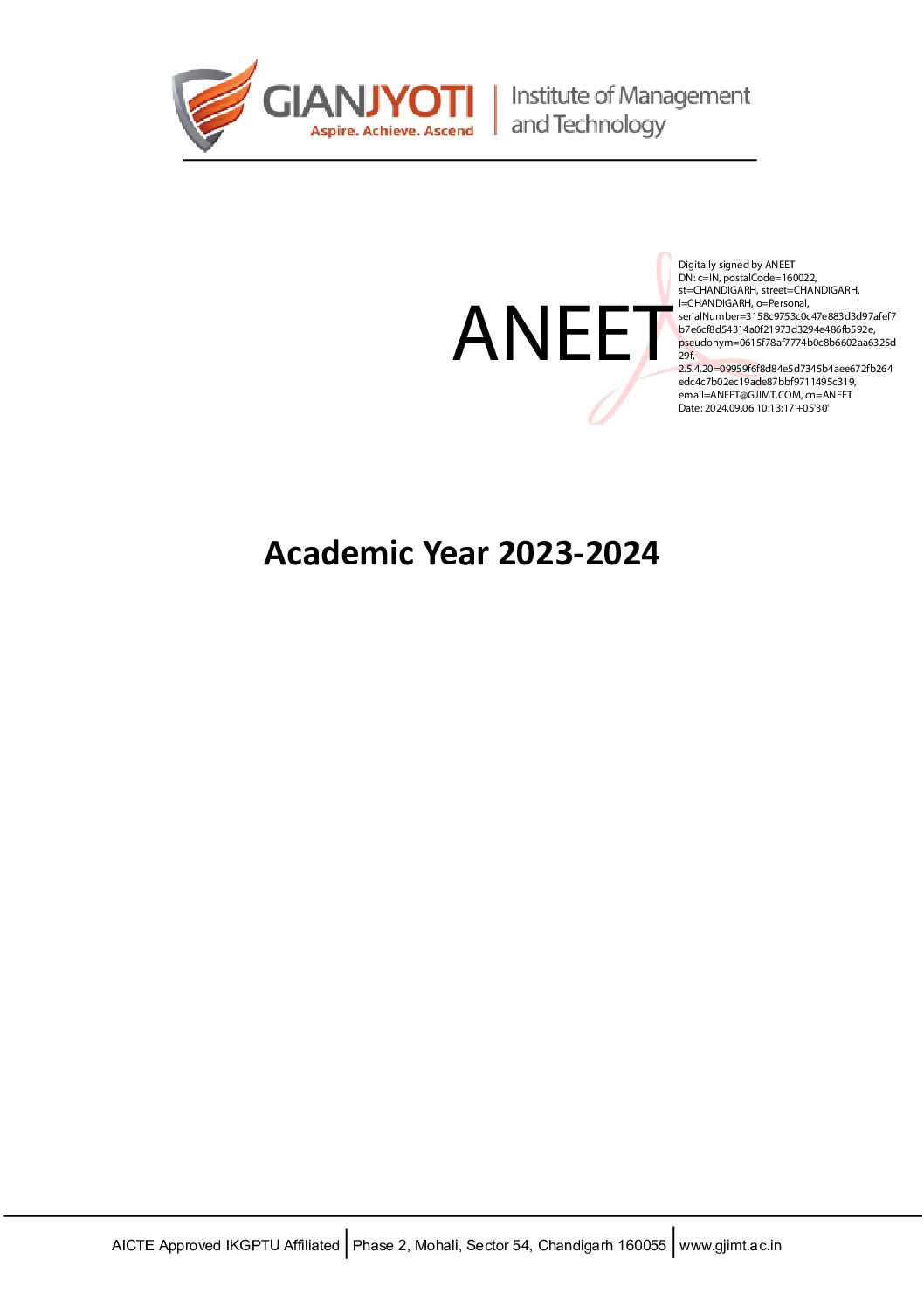 GIANJYOTI
Aspire. Achieve. Ascend
Institute of Management and Technology

ANEET

Digitally signed by ANEET
DN: c=IN, postalCode=160022, st=CHANDIGARH, street=CHANDIGARH, l=CHANDIGARH, o=Personal, serialNumber=3158c9753c0c47e883d3d97afef7b7e6cf8d54314a0f21973d3294e486fb592e, pseudonym=0615f78af7774b0c8b6602aa6325d29f, 2.5.4.20=09959f6f8d84e5d7345b4aee672fb264edc4c7b02ec19ade87bbf9711495c319, email=ANEET@GJIMT.COM, cn=ANEET
Date: 2024.09.06 10:13:17 +05'30'

Academic Year 2023-2024

AICTE Approved IKGPTU Affiliated | Phase 2, Mohali, Sector 54, Chandigarh 160055 | www.gjimt.ac.in